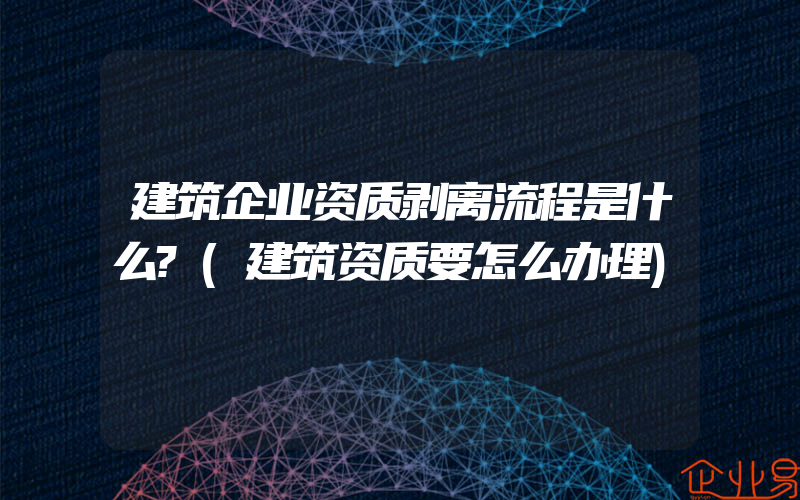 建筑企业资质剥离流程是什么?(建筑资质要怎么办理)

企业易